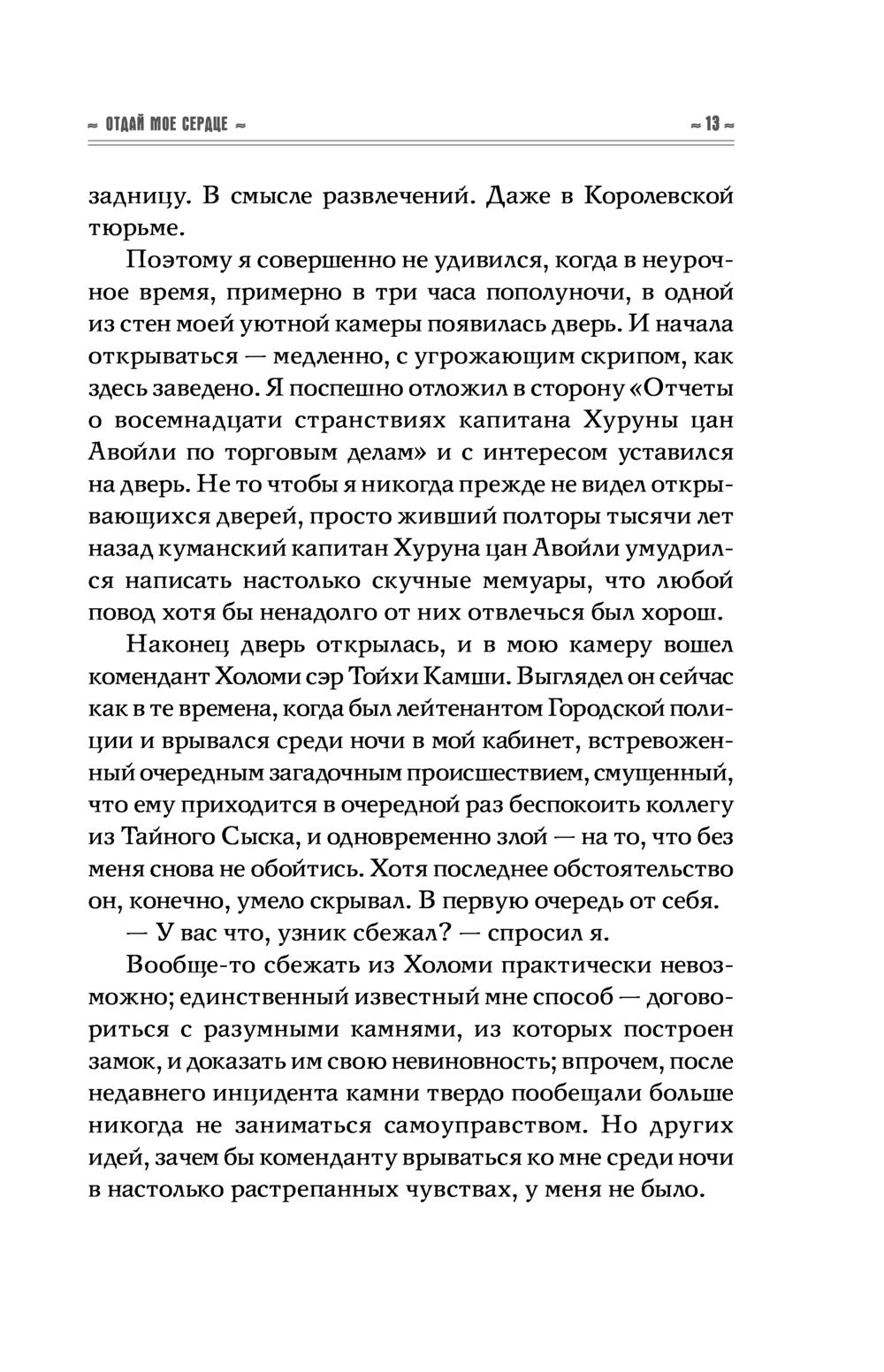 ≈ ОТДАЙ МОЕ СЕРДЦЕ ≈

≈ 13 ≈

задницу. В смысле развлечений. Даже в Королевской тюрьме.

Поэтому я совершенно не удивился, когда в неурочное время, примерно в три часа пополуночи, в одной из стен моей уютной камеры появилась дверь. И начала открываться — медленно, с угрожающим скрипом, как здесь заведено. Я поспешно отложил в сторону «Отчеты о восемнадцати странствиях капитана Хуруны цан Авойли по торговым делам» и с интересом уставился на дверь. Не то чтобы я никогда прежде не видел открывающихся дверей, просто живший полторы тысячи лет назад куманский капитан Хуруна цан Авойли умудрился написать настолько скучные мемуары, что любой повод хотя бы ненадолго от них отвлечься был хорош.

Наконец дверь открылась, и в мою камеру вошел комендант Холоми сэр Тойхи Камши. Выглядел он сейчас как в те времена, когда был лейтенантом Городской полиции и врывался среди ночи в мой кабинет, встревоженный очередным загадочным происшествием, смущенный, что ему приходится в очередной раз беспокоить коллегу из Тайного Сыска, и одновременно злой — на то, что без меня снова не обойтись. Хотя последнее обстоятельство он, конечно, умело скрывал. В первую очередь от себя.

— У вас что, узник сбежал? — спросил я.

Вообще-то сбежать из Холоми практически невозможно; единственный известный мне способ — договориться с разумными камнями, из которых построен замок, и доказать им свою невиновность; впрочем, после недавнего инцидента камни твердо пообещали больше никогда не заниматься самоуправством. Но других идей, зачем бы коменданту врываться ко мне среди ночи в настолько растрепанных чувствах, у меня не было.